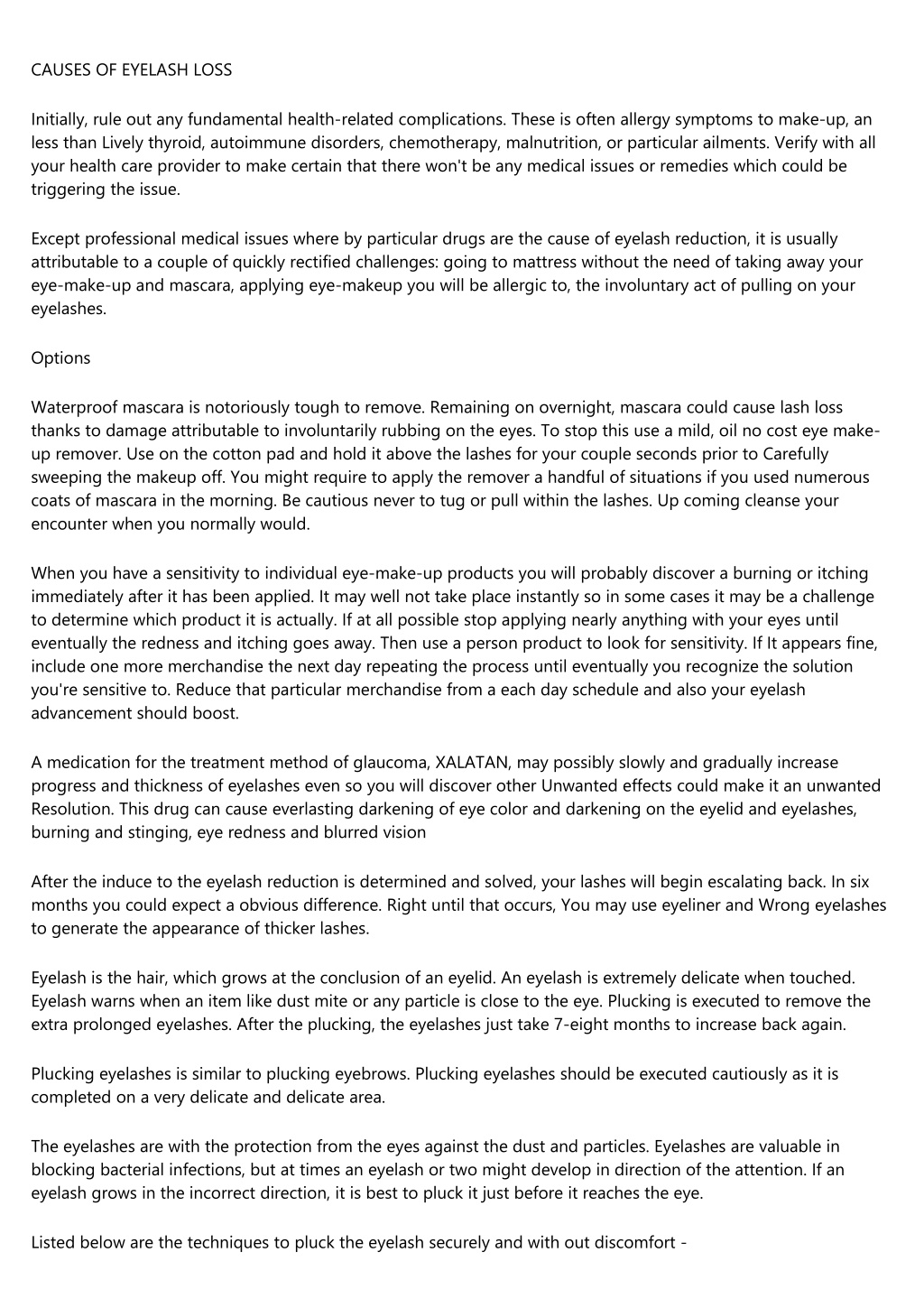 CAUSES OF EYELASH LOSS

Initially, rule out any fundamental health-related complications. These is often allergy symptoms to make-up, an less than Lively thyroid, autoimmune disorders, chemotherapy, malnutrition, or particular ailments. Verify with all your health care provider to make certain that there won't be any medical issues or remedies which could be triggering the issue.

Except professional medical issues where by particular drugs are the cause of eyelash reduction, it is usually attributable to a couple of quickly rectified challenges: going to mattress without the need of taking away your eye-make-up and mascara, applying eye-makeup you will be allergic to, the involuntary act of pulling on your eyelashes.

Options

Waterproof mascara is notoriously tough to remove. Remaining on overnight, mascara could cause lash loss thanks to damage attributable to involuntarily rubbing on the eyes. To stop this use a mild, oil no cost eye make-up remover. Use on the cotton pad and hold it above the lashes for your couple seconds prior to Carefully sweeping the makeup off. You might require to apply the remover a handful of situations if you used numerous coats of mascara in the morning. Be cautious never to tug or pull within the lashes. Up coming cleanse your encounter when you normally would.

When you have a sensitivity to individual eye-make-up products you will probably discover a burning or itching immediately after it has been applied. It may well not take place instantly so in some cases it may be a challenge to determine which product it is actually. If at all possible stop applying nearly anything with your eyes until eventually the redness and itching goes away. Then use a person product to look for sensitivity. If It appears fine, include one more merchandise the next day repeating the process until eventually you recognize the solution you're sensitive to. Reduce that particular merchandise from a each day schedule and also your eyelash advancement should boost.

A medication for the treatment method of glaucoma, XALATAN, may possibly slowly and gradually increase progress and thickness of eyelashes even so you will discover other Unwanted effects could make it an unwanted Resolution. This drug can cause everlasting darkening of eye color and darkening on the eyelid and eyelashes, burning and stinging, eye redness and blurred vision

After the induce to the eyelash reduction is determined and solved, your lashes will begin escalating back. In six months you could expect a obvious difference. Right until that occurs, You may use eyeliner and Wrong eyelashes to generate the appearance of thicker lashes.

Eyelash is the hair, which grows at the conclusion of an eyelid. An eyelash is extremely delicate when touched. Eyelash warns when an item like dust mite or any particle is close to the eye. Plucking is executed to remove the extra prolonged eyelashes. After the plucking, the eyelashes just take 7-eight months to increase back again.

Plucking eyelashes is similar to plucking eyebrows. Plucking eyelashes should be executed cautiously as it is completed on a very delicate and delicate area.

The eyelashes are with the protection from the eyes against the dust and particles. Eyelashes are valuable in blocking bacterial infections, but at times an eyelash or two might develop in direction of the attention. If an eyelash grows in the incorrect direction, it is best to pluck it just before it reaches the eye.

Listed below are the techniques to pluck the eyelash securely and with out discomfort -